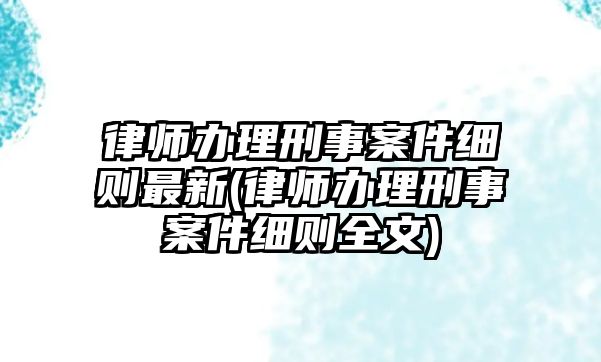 律师办理刑事案件细则最新(律师办理刑事案件细则全文)